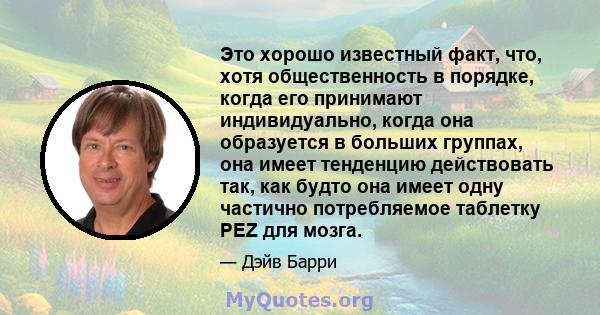 Это хорошо известный факт, что, хотя общественность в порядке, когда его принимают индивидуально, когда она образуется в больших группах, она имеет тенденцию действовать так, как будто она имеет одну частично потребляемое таблетку PEZ для мозга.

— Дэйв Барри

MyQuotes.org